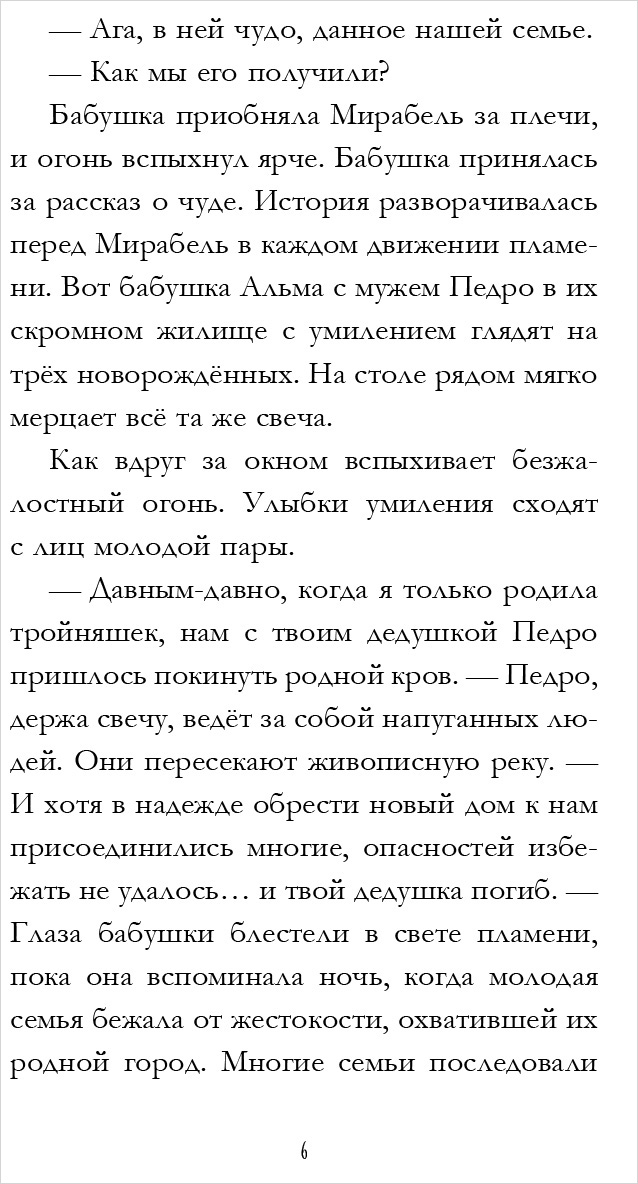 — Ага, в ней чудо, данное нашей семье.

— Как мы его получили?

Бабушка приобняла Мирабель за плечи, и огонь вспыхнул ярче. Бабушка принялась за рассказ о чуде. История разворачивалась перед Мирабель в каждом движении пламени. Вот бабушка Альма с мужем Педро в их скромном жилище с умилением глядят на трёх новорождённых. На столе рядом мягко мерцает всё та же свеча.

Как вдруг за окном вспыхивает безжалостный огонь. Улыбки умиления сходят с лиц молодой пары.

— Давным-давно, когда я только родила тройняшек, нам с твоим дедушкой Педро пришлось покинуть родной кров. — Педро, держа свечу, ведёт за собой напуганных людей. Они пересекают живописную реку. — И хотя в надежде обрести новый дом к нам присоединились многие, опасностей избежать не удалось… и твой дедушка погиб. — Глаза бабушки блестели в свете пламени, пока она вспоминала ночь, когда молодая семья бежала от жестокости, охватившей их родной город. Многие семьи последовали

6